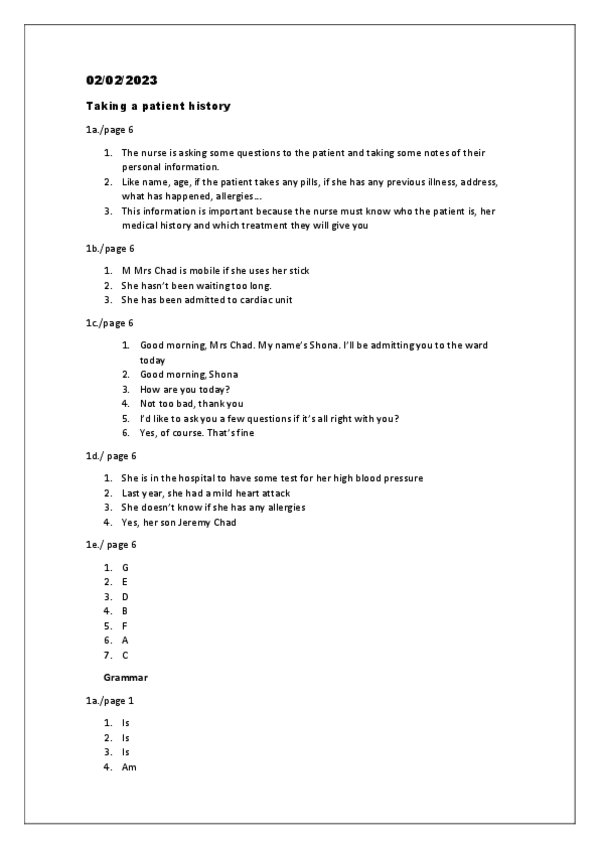 02/02/2023

Taking a patient history

1a./page 6

1. The nurse is asking some questions to the patient and taking some notes of their personal information.
2. Like name, age, if the patient takes any pills, if she has any previous illness, address, what has happened, allergies…
3. This information is important because the nurse must know who the patient is, her medical history and which treatment they will give you

1b./page 6

1. M Mrs Chad is mobile if she uses her stick
2. She hasn't been waiting too long.
3. She has been admitted to cardiac unit

1c./page 6

1. Good morning, Mrs Chad. My name's Shona. I'll be admitting you to the ward today
2. Good morning, Shona
3. How are you today?
4. Not too bad, thank you
5. I'd like to ask you a few questions if it's all right with you?
6. Yes, of course. That's fine

1d./ page 6

1. She is in the hospital to have some test for her high blood pressure
2. Last year, she had a mild heart attack
3. She doesn't know if she has any allergies
4. Yes, her son Jeremy Chad

1e./ page 6

1. G
2. E
3. D
4. B
5. F
6. A
7. C

Grammar

1a./page 1

1. Is
2. Is
3. Is
4. Am